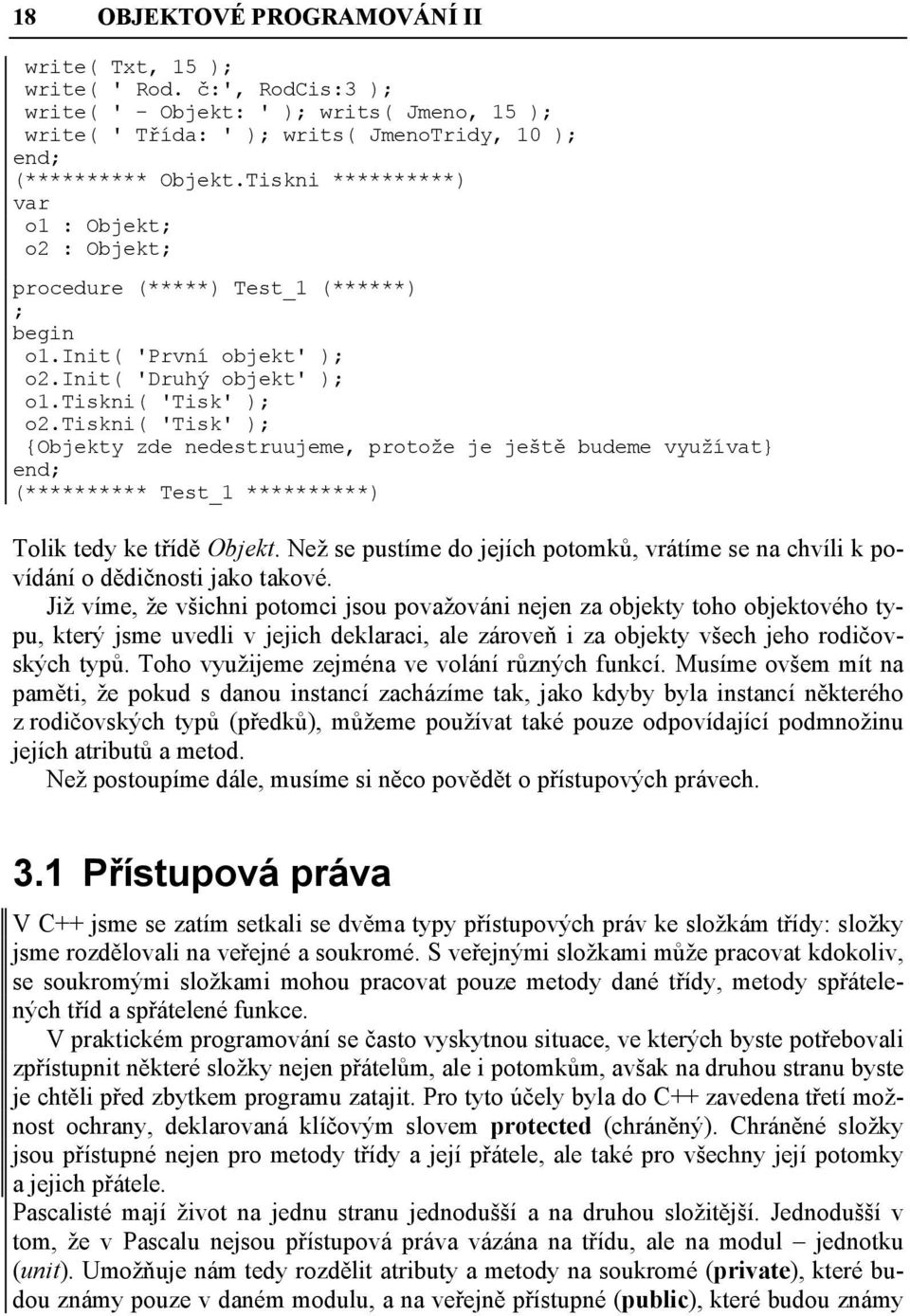 18 OBJEKTOVÉ PROGRAMOVÁNÍ II

write( Txt, 15 );
write( ' Rod. č:', RodCis:3 );
write( ' - Objekt: ' ); writs( Jmeno, 15 );
write( ' Třída: ' ); writs( JmenoTridy, 10 );
end;
(********** Objekt.Tiskni **********)
var
o1 : Objekt;
o2 : Objekt;

procedure (*****) Test_1 (******)
;
begin
o1.Init( 'První objekt' );
o2.Init( 'Druhý objekt' );
o1.Tiskni( 'Tisk' );
o2.Tiskni( 'Tisk' );
{Objekty zde nedestruujeme, protože je ještě budeme využívat}
end;
(********** Test_1 **********)

Tolik tedy ke třídě Objekt. Než se pustíme do jejích potomků, vrátíme se na chvíli k povídání o dědičnosti jako takové.

Již víme, že všichni potomci jsou považováni nejen za objekty toho objektového typu, který jsme uvedli v jejich deklaraci, ale zároveň i za objekty všech jeho rodičovských typů. Toho využijeme zejména ve volání různých funkcí. Musíme ovšem mít na paměti, že pokud s danou instancí zacházíme tak, jako kdyby byla instancí některého z rodičovských typů (předků), můžeme používat také pouze odpovídající podmnožinu jejích atributů a metod.

Než postoupíme dále, musíme si něco povědět o přístupových právech.

3.1 Přístupová práva

V C++ jsme se zatím setkali se dvěma typy přístupových práv ke složkám třídy: složky jsme rozdělovali na veřejné a soukromé. S veřejnými složkami může pracovat kdokoliv, se soukromými složkami mohou pracovat pouze metody dané třídy, metody spřátelených tříd a spřátelené funkce.

V praktickém programování se často vyskytnou situace, ve kterých byste potřebovali zpřístupnit některé složky nejen přátelům, ale i potomkům, avšak na druhou stranu byste je chtěli před zbytkem programu zatajit. Pro tyto účely byla do C++ zavedena třetí možnost ochrany, deklarovaná klíčovým slovem protected (chráněný). Chráněné složky jsou přístupné nejen pro metody třídy a její přátele, ale také pro všechny její potomky a jejich přátele.

Pascalisté mají život na jednu stranu jednodušší a na druhou složitější. Jednodušší v tom, že v Pascalu nejsou přístupová práva vázána na třídu, ale na modul – jednotku (unit). Umožňuje nám tedy rozdělit atributy a metody na soukromé (private), které budou známy pouze v daném modulu, a na veřejně přístupné (public), které budou známy